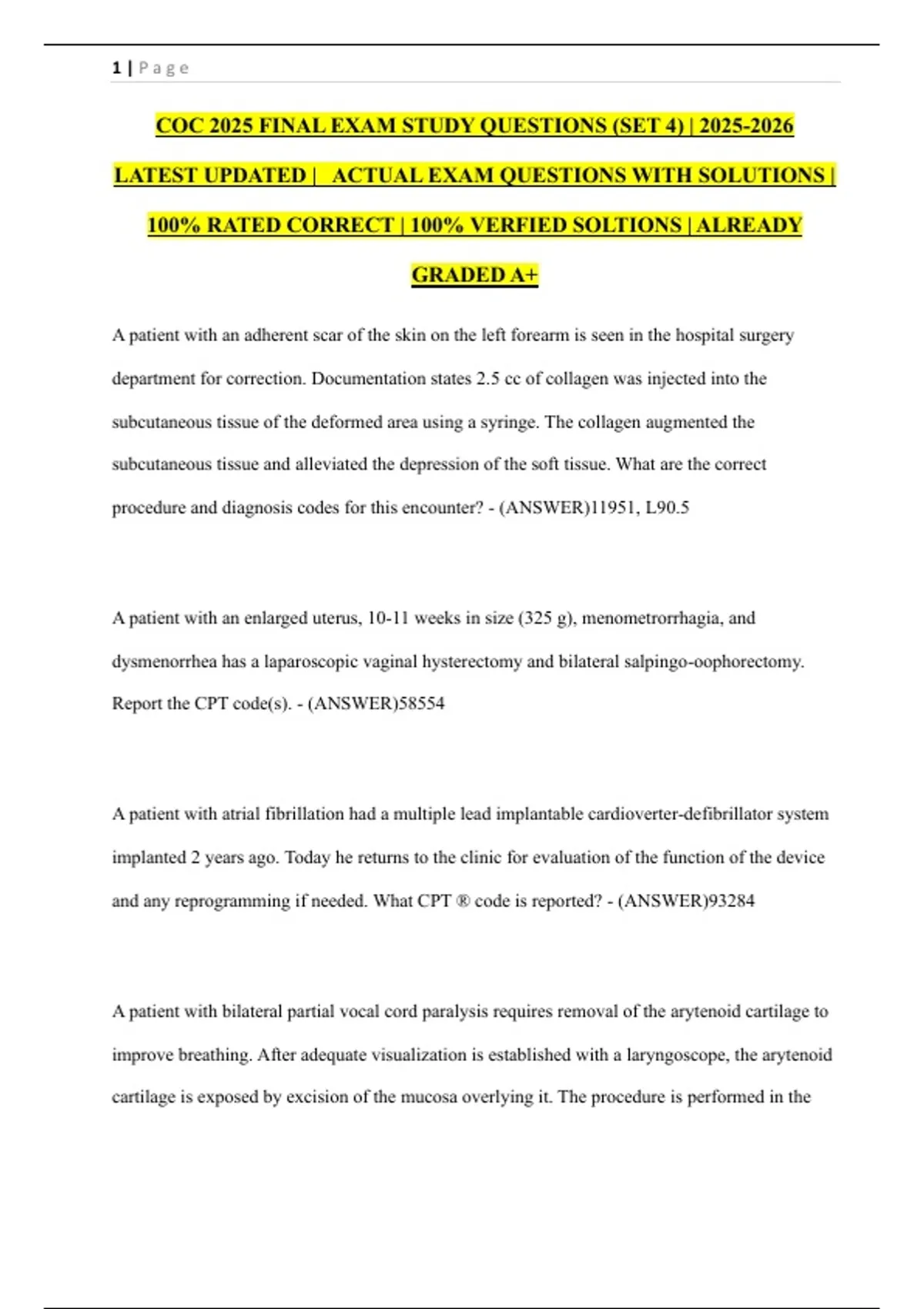 1 | Page

COC 2025 FINAL EXAM STUDY QUESTIONS (SET 4) | 2025-2026 LATEST UPDATED | ACTUAL EXAM QUESTIONS WITH SOLUTIONS | 100% RATED CORRECT | 100% VERFIED SOLTIONS | ALREADY GRADED A+

A patient with an adherent scar of the skin on the left forearm is seen in the hospital surgery department for correction. Documentation states 2.5 cc of collagen was injected into the subcutaneous tissue of the deformed area using a syringe. The collagen augmented the subcutaneous tissue and alleviated the depression of the soft tissue. What are the correct procedure and diagnosis codes for this encounter? - (ANSWER)11951, L90.5

A patient with an enlarged uterus, 10-11 weeks in size (325 g), menometrorrhagia, and dysmenorrhea has a laparoscopic vaginal hysterectomy and bilateral salpingo-oophorectomy. Report the CPT code(s). - (ANSWER)58554

A patient with atrial fibrillation had a multiple lead implantable cardioverter-defibrillator system implanted 2 years ago. Today he returns to the clinic for evaluation of the function of the device and any reprogramming if needed. What CPT ® code is reported? - (ANSWER)93284

A patient with bilateral partial vocal cord paralysis requires removal of the arytenoid cartilage to improve breathing. After adequate visualization is established with a laryngoscope, the arytenoid cartilage is exposed by excision of the mucosa overlying it. The procedure is performed in the